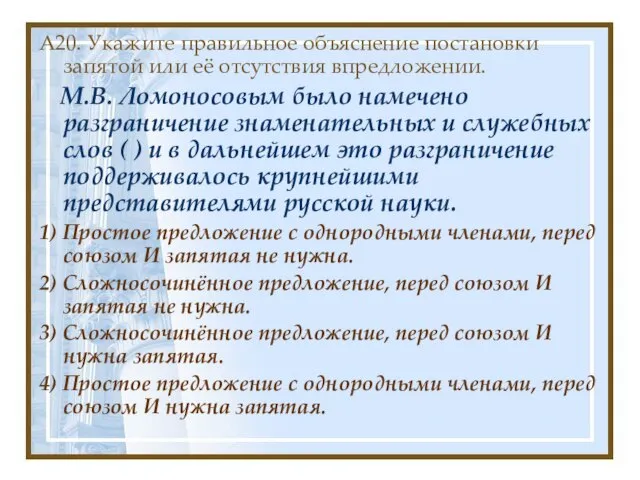 А20. Укажите правильное объяснение постановки запятой или её отсутствия впредложении.

М.В. Ломоносовым было намечено разграничение знаменательных и служебных слов ( ) и в дальнейшем это разграничение поддерживалось крупнейшими представителями русской науки.

1) Простое предложение с однородными членами, перед союзом И запятая не нужна.

2) Сложносочинённое предложение, перед союзом И запятая не нужна.

3) Сложносочинённое предложение, перед союзом И нужна запятая.

4) Простое предложение с однородными членами, перед союзом И нужна запятая.